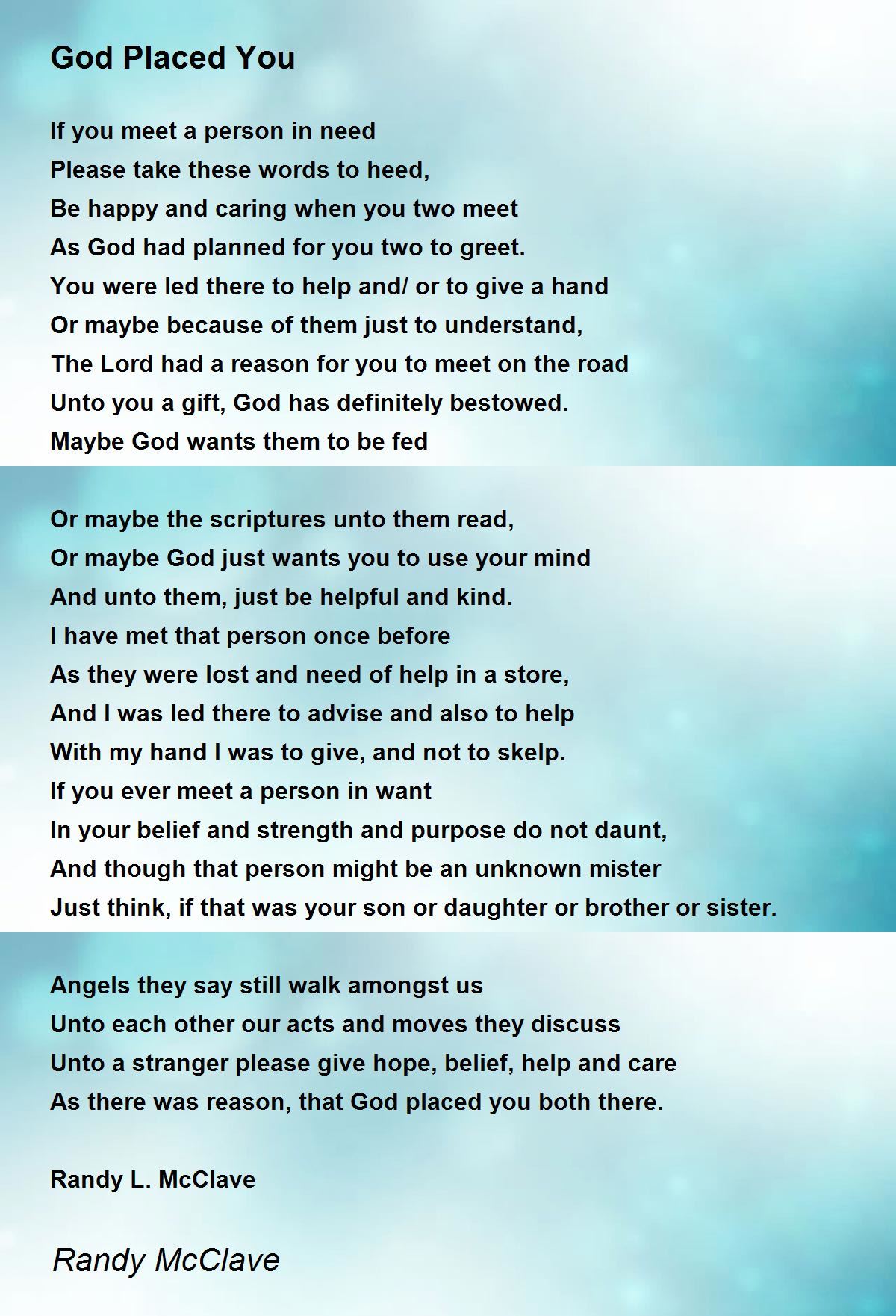 God Placed You

If you meet a person in need
Please take these words to heed,
Be happy and caring when you two meet
As God had planned for you two to greet.
You were led there to help and/ or to give a hand
Or maybe because of them just to understand,
The Lord had a reason for you to meet on the road
Unto you a gift, God has definitely bestowed.
Maybe God wants them to be fed

Or maybe the scriptures unto them read,
Or maybe God just wants you to use your mind
And unto them, just be helpful and kind.
I have met that person once before
As they were lost and need of help in a store,
And I was led there to advise and also to help
With my hand I was to give, and not to skelp.
If you ever meet a person in want
In your belief and strength and purpose do not daunt,
And though that person might be an unknown mister
Just think, if that was your son or daughter or brother or sister.

Angels they say still walk amongst us
Unto each other our acts and moves they discuss
Unto a stranger please give hope, belief, help and care
As there was reason, that God placed you both there.

Randy L. McClave

Randy McClave